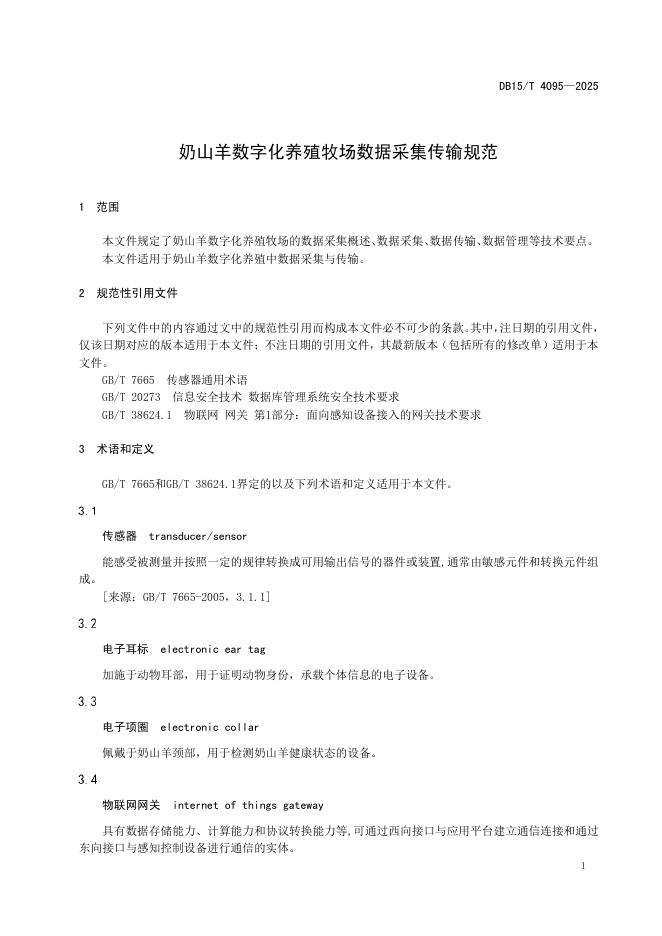 DB15/T 4095—2025

奶山羊数字化养殖牧场数据采集传输规范

1 范围

本文件规定了奶山羊数字化养殖牧场的数据采集概述、数据采集、数据传输、数据管理等技术要点。
本文件适用于奶山羊数字化养殖中数据采集与传输。

2 规范性引用文件

下列文件中的内容通过文中的规范性引用而构成本文件必不可少的条款。其中，注日期的引用文件，仅该日期对应的版本适用于本文件；不注日期的引用文件，其最新版本（包括所有的修改单）适用于本文件。
GB/T 7665 传感器通用术语
GB/T 20273 信息安全技术 数据库管理系统安全技术要求
GB/T 38624.1 物联网 网关 第1部分：面向感知设备接入的网关技术要求

3 术语和定义

GB/T 7665和GB/T 38624.1界定的以及下列术语和定义适用于本文件。

3.1

传感器 transducer/sensor

能感受被测量并按照一定的规律转换成可用输出信号的器件或装置，通常由敏感元件和转换元件组成。
[来源：GB/T 7665-2005，3.1.1]

3.2

电子耳标 electronic ear tag

加施于动物耳部，用于证明动物身份，承载个体信息的电子设备。

3.3

电子项圈 electronic collar

佩戴于奶山羊颈部，用于检测奶山羊健康状态的设备。

3.4

物联网网关 internet of things gateway

具有数据存储能力、计算能力和协议转换能力等，可通过西向接口与应用平台建立通信连接和通过东向接口与感知控制设备进行通信的实体。

1